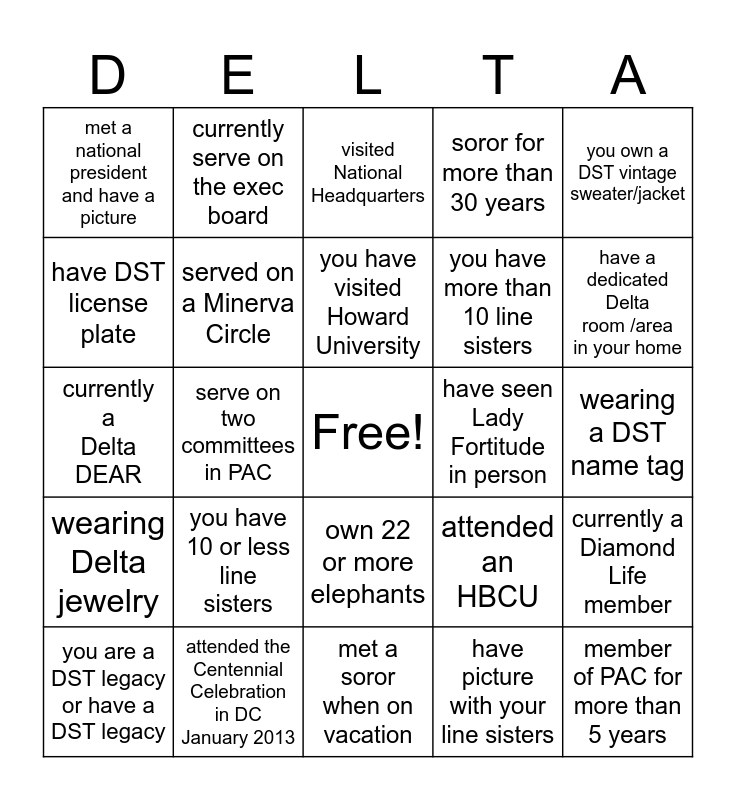 | D | E | L | T | A |
|---|---|---|---|---|
| met a national president and have a picture | currently serve on the exec board | visited National Headquarters | soror for more than 30 years | you own a DST vintage sweater/jacket |
| have DST license plate | served on a Minerva Circle | you have visited Howard University | you have more than 10 line sisters | have a dedicated Delta room /area in your home |
| currently a Delta DEAR | serve on two committees in PAC | Free! | have seen Lady Fortitude in person | wearing a DST name tag |
| wearing Delta jewelry | you have 10 or less line sisters | own 22 or more elephants | attended an HBCU | currently a Diamond Life member |
| you are a DST legacy or have a DST legacy | attended the Centennial Celebration in DC January 2013 | met a soror when on vacation | have picture with your line sisters | member of PAC for more than 5 years |